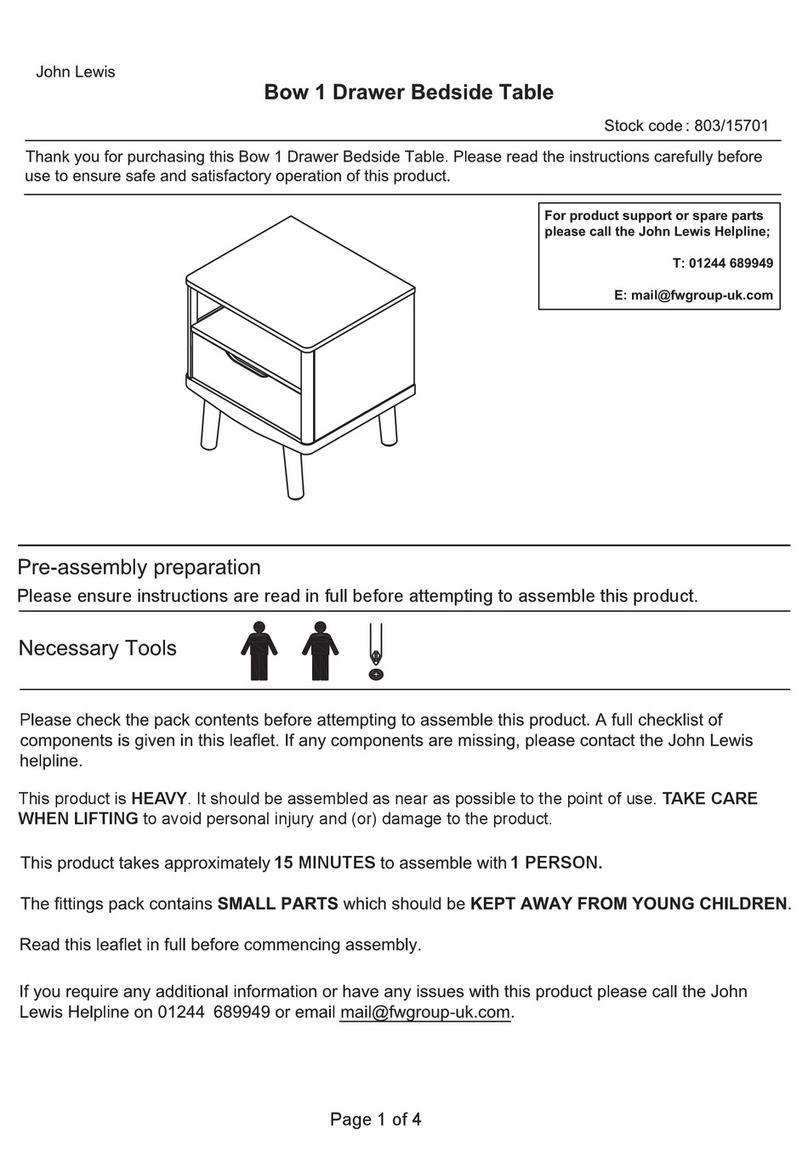 John Lewis

Bow 1 Drawer Bedside Table

Stock code : 803/15701

Thank you for purchasing this Bow 1 Drawer Bedside Table. Please read the instructions carefully before use to ensure safe and satisfactory operation of this product.

For product support or spare parts please call the John Lewis Helpline;

T: 01244 689949

E: mail@fwgroup-uk.com

Pre-assembly preparation

Please ensure instructions are read in full before attempting to assemble this product.

Necessary Tools

Please check the pack contents before attempting to assemble this product. A full checklist of components is given in this leaflet. If any components are missing, please contact the John Lewis helpline.

This product is HEAVY. It should be assembled as near as possible to the point of use. TAKE CARE WHEN LIFTING to avoid personal injury and (or) damage to the product.

This product takes approximately 15 MINUTES to assemble with 1 PERSON.

The fittings pack contains SMALL PARTS which should be KEPT AWAY FROM YOUNG CHILDREN.

Read this leaflet in full before commencing assembly.

If you require any additional information or have any issues with this product please call the John Lewis Helpline on 01244 689949 or email mail@fwgroup-uk.com.

Page 1 of 4